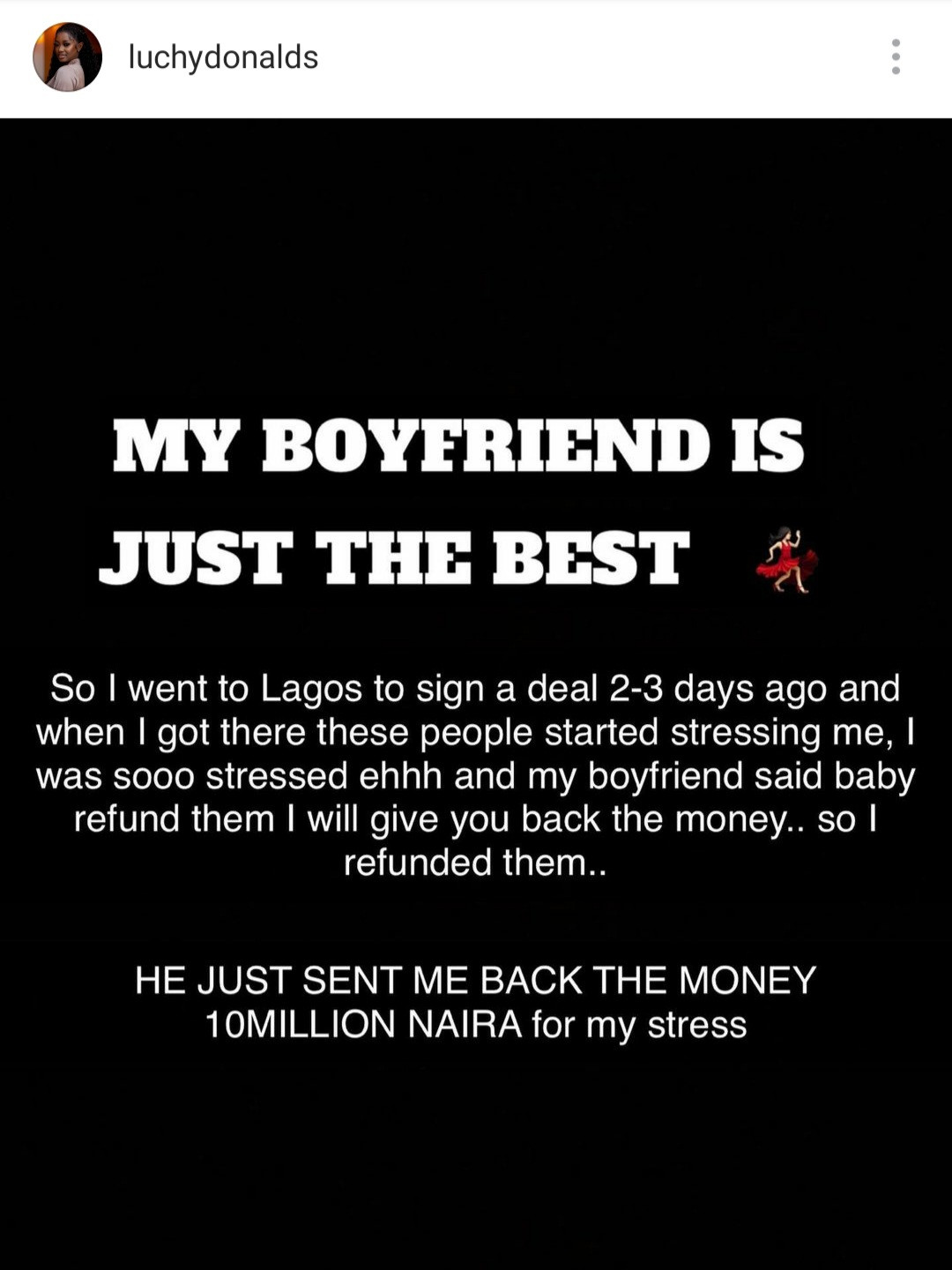 luchydonalds

MY BOYFRIEND IS JUST THE BEST 💃

So I went to Lagos to sign a deal 2-3 days ago and when I got there these people started stressing me, I was sooo stressed ehhh and my boyfriend said baby refund them I will give you back the money.. so I refunded them..

HE JUST SENT ME BACK THE MONEY 10MILLION NAIRA for my stress